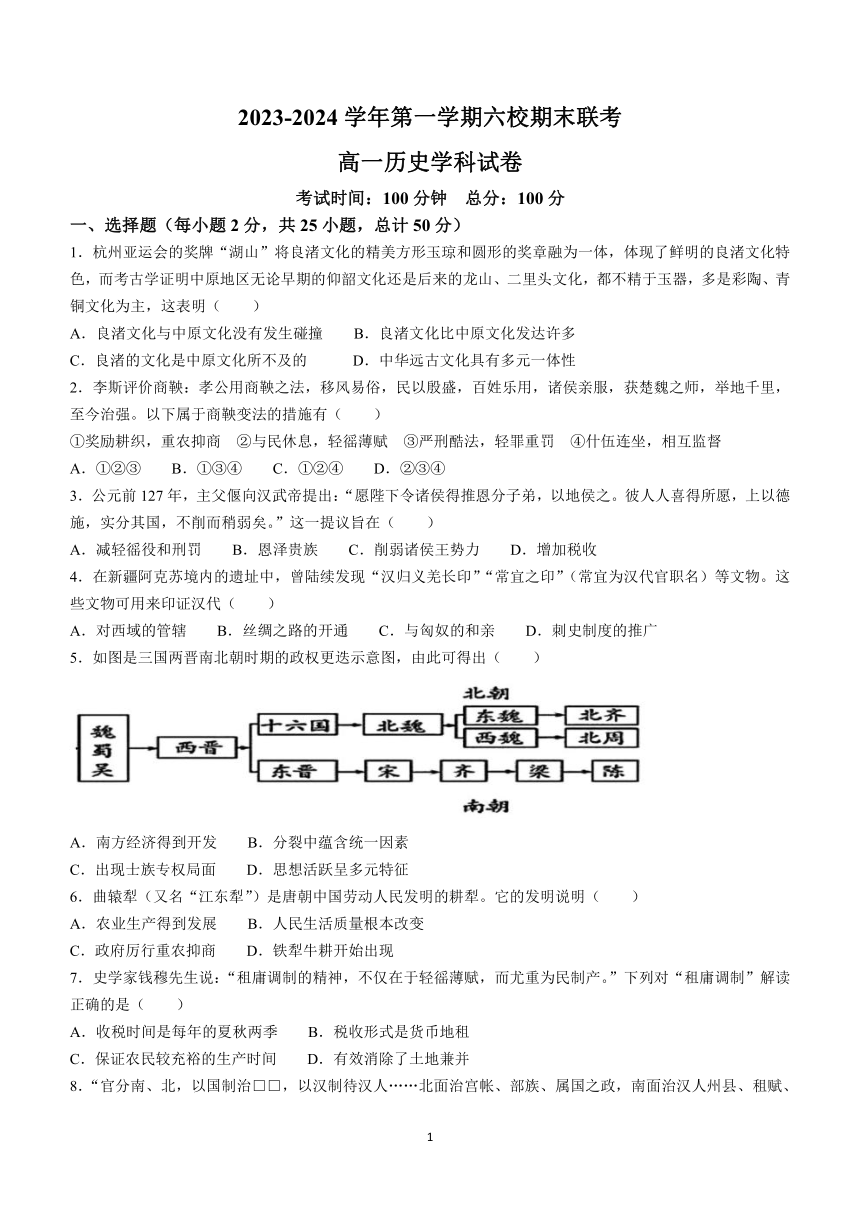 2023-2024 学年第一学期六校期末联考

高一历史学科试卷

考试时间：100 分钟　总分：100 分

一、选择题（每小题 2 分，共 25 小题，总计 50 分）

1．杭州亚运会的奖牌“湖山”将良渚文化的精美方形玉琮和圆形的奖章融为一体，体现了鲜明的良渚文化特色，而考古学证明中原地区无论早期的仰韶文化还是后来的龙山、二里头文化，都不精于玉器，多是彩陶、青铜文化为主，这表明（　　）

A．良渚文化与中原文化没有发生碰撞　　B．良渚文化比中原文化发达许多

C．良渚的文化是中原文化所不及的　　D．中华远古文化具有多元一体性

2．李斯评价商鞅：孝公用商鞅之法，移风易俗，民以殷盛，百姓乐用，诸侯亲服，获楚魏之师，举地千里，至今治强。以下属于商鞅变法的措施有（　　）

①奖励耕织，重农抑商　②与民休息，轻徭薄赋　③严刑酷法，轻罪重罚　④什伍连坐，相互监督

A．①②③　　B．①③④　　C．①②④　　D．②③④

3．公元前 127 年，主父偃向汉武帝提出：“愿陛下令诸侯得推恩分子弟，以地侯之。彼人人喜得所愿，上以德施，实分其国，不削而稍弱矣。”这一提议旨在（　　）

A．减轻徭役和刑罚　　B．恩泽贵族　　C．削弱诸侯王势力　　D．增加税收

4．在新疆阿克苏境内的遗址中，曾陆续发现“汉归义羌长印”“常宜之印”（常宜为汉代官职名）等文物。这些文物可用来印证汉代（　　）

A．对西域的管辖　　B．丝绸之路的开通　　C．与匈奴的和亲　　D．刺史制度的推广

5．如图是三国两晋南北朝时期的政权更迭示意图，由此可得出（　　）

北朝
魏 蜀 吴
西晋
十六国
北魏
东魏
北齐
西魏
北周
东晋
宋
齐
梁
陈
南朝

A．南方经济得到开发　　B．分裂中蕴含统一因素

C．出现士族专权局面　　D．思想活跃呈多元特征

6．曲辕犁（又名“江东犁”）是唐朝中国劳动人民发明的耕犁。它的发明说明（　　）

A．农业生产得到发展　　B．人民生活质量根本改变

C．政府厉行重农抑商　　D．铁犁牛耕开始出现

7．史学家钱穆先生说：“租庸调制的精神，不仅在于轻徭薄赋，而尤重为民制产。”下列对“租庸调制”解读正确的是（　　）

A．收税时间是每年的夏秋两季　　B．税收形式是货币地租

C．保证农民较充裕的生产时间　　D．有效消除了土地兼并

8．“官分南、北，以国制治□□，以汉制待汉人……北面治宫帐、部族、属国之政，南面治汉人州县、租赋、

1